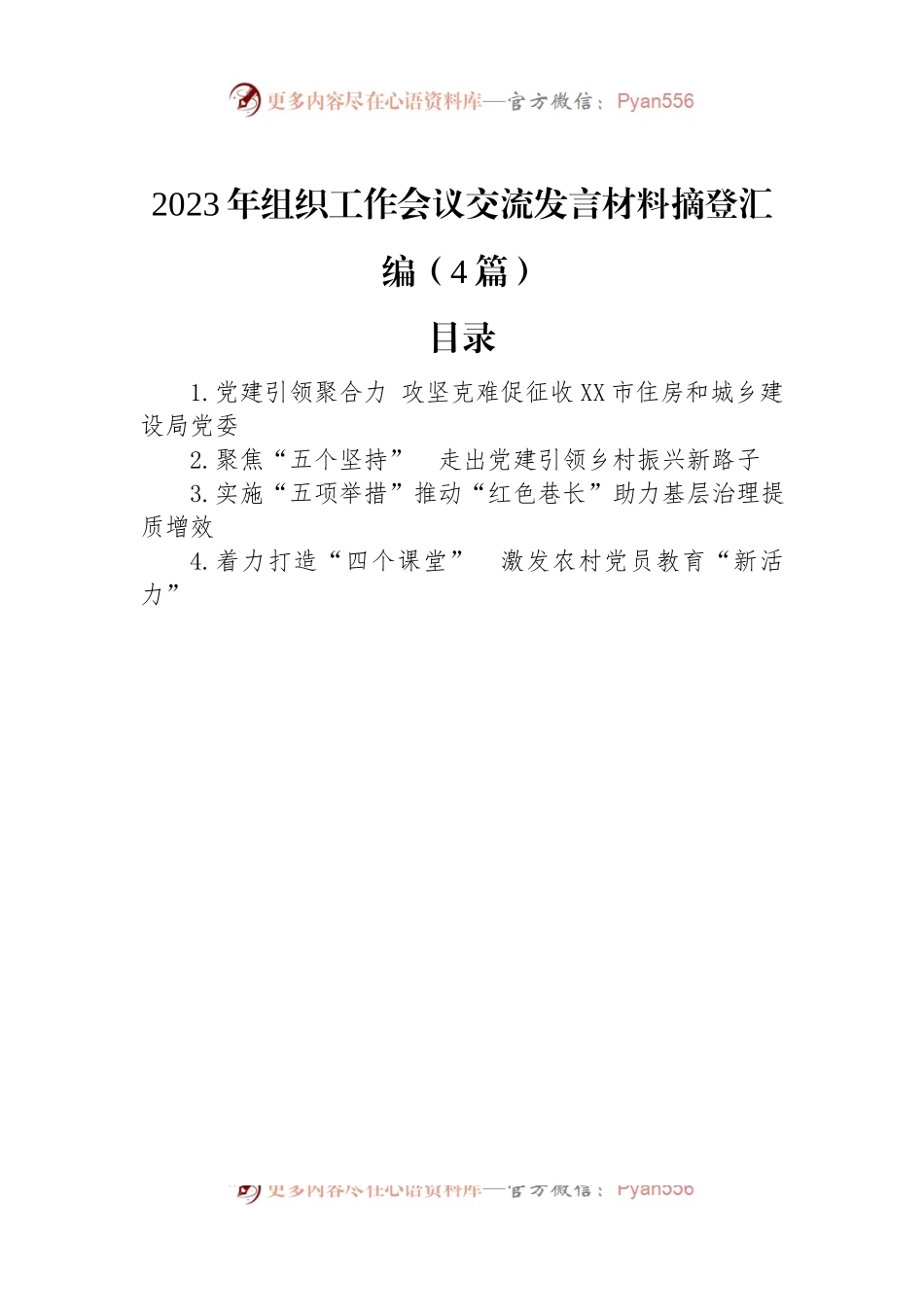 更多内容尽在心语资料库—官方微信：Pyan556

2023年组织工作会议交流发言材料摘登汇编（4篇）

目录

1.党建引领聚合力 攻坚克难促征收XX市住房和城乡建设局党委

2.聚焦“五个坚持” 走出党建引领乡村振兴新路子

3.实施“五项举措”推动“红色巷长”助力基层治理提质增效

4.着力打造“四个课堂” 激发农村党员教育“新活力”

更多内容尽在心语资料库—官方微信：Pyan556